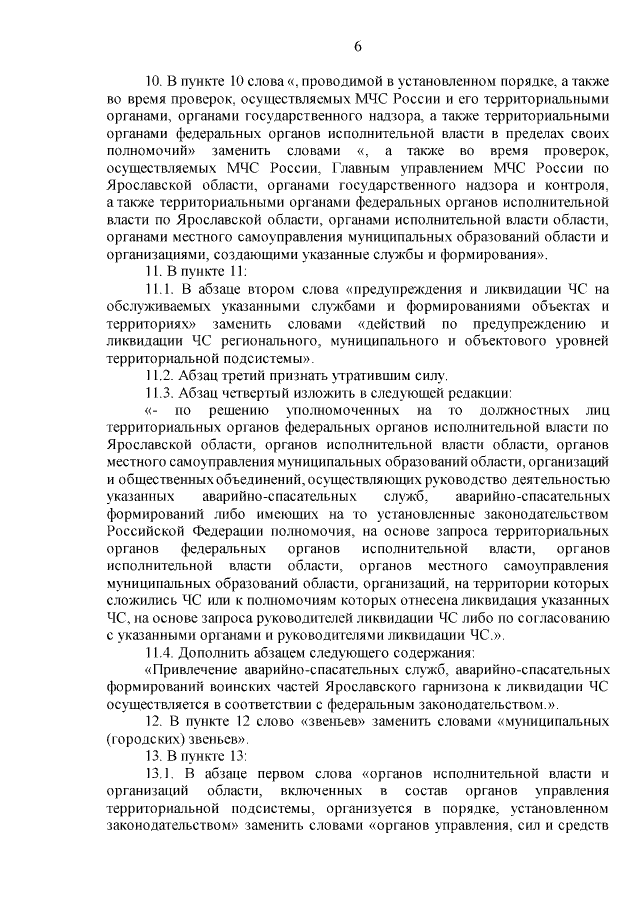 6

10. В пункте 10 слова «, проводимой в установленном порядке, а также во время проверок, осуществляемых МЧС России и его территориальными органами, органами государственного надзора, а также территориальными органами федеральных органов исполнительной власти в пределах своих полномочий» заменить словами «, а также во время проверок, осуществляемых МЧС России, Главным управлением МЧС России по Ярославской области, органами государственного надзора и контроля, а также территориальными органами федеральных органов исполнительной власти по Ярославской области, органами исполнительной власти области, органами местного самоуправления муниципальных образований области и организациями, создающими указанные службы и формирования».

11. В пункте 11:

11.1. В абзаце втором слова «предупреждения и ликвидации ЧС на обслуживаемых указанными службами и формированиями объектах и территориях» заменить словами «действий по предупреждению и ликвидации ЧС регионального, муниципального и объектового уровней территориальной подсистемы».

11.2. Абзац третий признать утратившим силу.

11.3. Абзац четвертый изложить в следующей редакции:

«- по решению уполномоченных на то должностных лиц территориальных органов федеральных органов исполнительной власти по Ярославской области, органов исполнительной власти области, органов местного самоуправления муниципальных образований области, организаций и общественных объединений, осуществляющих руководство деятельностью указанных аварийно-спасательных служб, аварийно-спасательных формирований либо имеющих на то установленные законодательством Российской Федерации полномочия, на основе запроса территориальных органов федеральных органов исполнительной власти, органов исполнительной власти области, органов местного самоуправления муниципальных образований области, организаций, на территории которых сложились ЧС или к полномочиям которых отнесена ликвидация указанных ЧС, на основе запроса руководителей ликвидации ЧС либо по согласованию с указанными органами и руководителями ликвидации ЧС.».

11.4. Дополнить абзацем следующего содержания:

«Привлечение аварийно-спасательных служб, аварийно-спасательных формирований воинских частей Ярославского гарнизона к ликвидации ЧС осуществляется в соответствии с федеральным законодательством.».

12. В пункте 12 слово «звеньев» заменить словами «муниципальных (городских) звеньев».

13. В пункте 13:

13.1. В абзаце первом слова «органов исполнительной власти и организаций области, включенных в состав органов управления территориальной подсистемы, организуется в порядке, установленном законодательством» заменить словами «органов управления, сил и средств